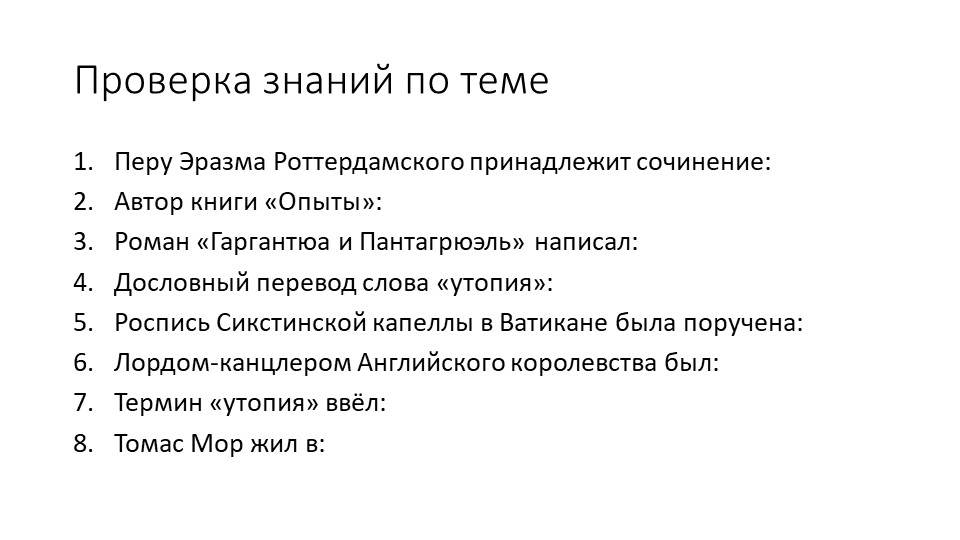 Проверка знаний по теме

1. Перу Эразма Роттердамского принадлежит сочинение:
2. Автор книги «Опыты»:
3. Роман «Гаргантюа и Пантагрюэль» написал:
4. Дословный перевод слова «утопия»:
5. Роспись Сикстинской капеллы в Ватикане была поручена:
6. Лордом-канцлером Английского королевства был:
7. Термин «утопия» ввёл:
8. Томас Мор жил в: